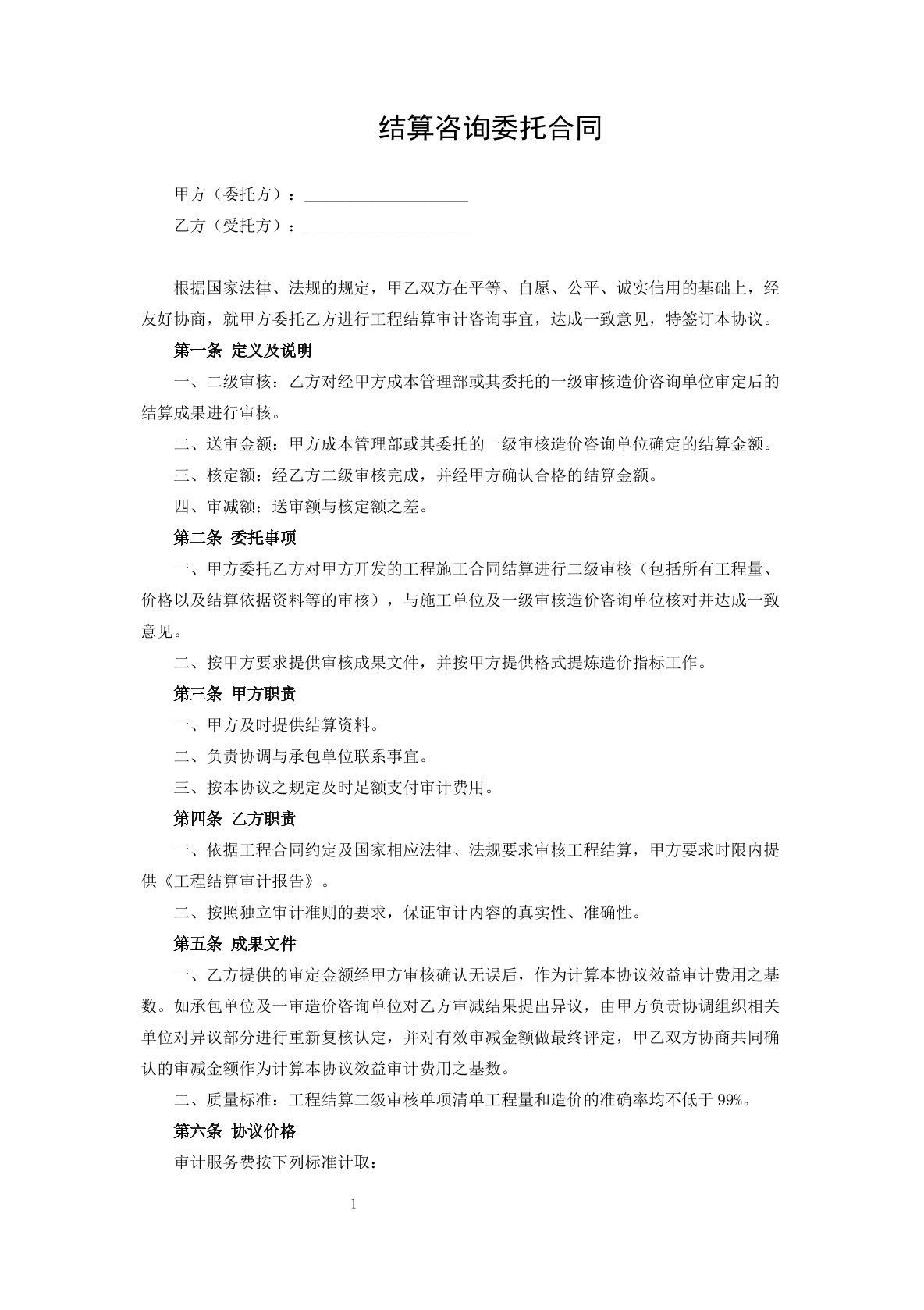 结算咨询委托合同

甲方（委托方）：____

乙方（受托方）：____

根据国家法律、法规的规定，甲乙双方在平等、自愿、公平、诚实信用的基础上，经友好协商，就甲方委托乙方进行工程结算审计咨询事宜，达成一致意见，特签订本协议。

第一条 定义及说明

一、二级审核：乙方对经甲方成本管理部或其委托的一级审核造价咨询单位审定后的结算成果进行审核。

二、送审金额：甲方成本管理部或其委托的一级审核造价咨询单位确定的结算金额。

三、核定额：经乙方二级审核完成，并经甲方确认合格的结算金额。

四、审减额：送审额与核定额之差。

第二条 委托事项

一、甲方委托乙方对甲方开发的工程施工合同结算进行二级审核（包括所有工程量、价格以及结算依据资料等的审核），与施工单位及一级审核造价咨询单位核对并达成一致意见。

二、按甲方要求提供审核成果文件，并按甲方提供格式提炼造价指标工作。

第三条 甲方职责

一、甲方及时提供结算资料。

二、负责协调与承包单位联系事宜。

三、按本协议之规定及时足额支付审计费用。

第四条 乙方职责

一、依据工程合同约定及国家相应法律、法规要求审核工程结算，甲方要求时限内提供《工程结算审计报告》。

二、按照独立审计准则的要求，保证审计内容的真实性、准确性。

第五条 成果文件

一、乙方提供的审定金额经甲方审核确认无误后，作为计算本协议效益审计费用之基数。如承包单位及一审造价咨询单位对乙方审减结果提出异议，由甲方负责协调组织相关单位对异议部分进行重新复核认定，并对有效审减金额做最终评定，甲乙双方协商共同确认的审减金额作为计算本协议效益审计费用之基数。

二、质量标准：工程结算二级审核单项清单工程量和造价的准确率均不低于99%。

第六条 协议价格

审计服务费按下列标准计取：

1